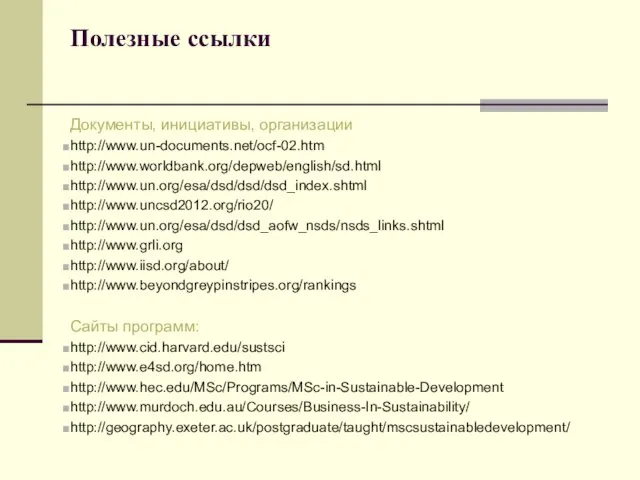 Полезные ссылки

Документы, инициативы, организации

http://www.un-documents.net/ocf-02.htm
http://www.worldbank.org/depweb/english/sd.html
http://www.un.org/esa/dsd/dsd/dsd_index.shtml
http://www.uncsd2012.org/rio20/
http://www.un.org/esa/dsd/dsd_aofw_nsds/nsds_links.shtml
http://www.grli.org
http://www.iisd.org/about/
http://www.beyondgreypinstripes.org/rankings

Сайты программ:

http://www.cid.harvard.edu/sustsci
http://www.e4sd.org/home.htm
http://www.hec.edu/MSc/Programs/MSc-in-Sustainable-Development
http://www.murdoch.edu.au/Courses/Business-In-Sustainability/
http://geography.exeter.ac.uk/postgraduate/taught/mscsustainabledevelopment/